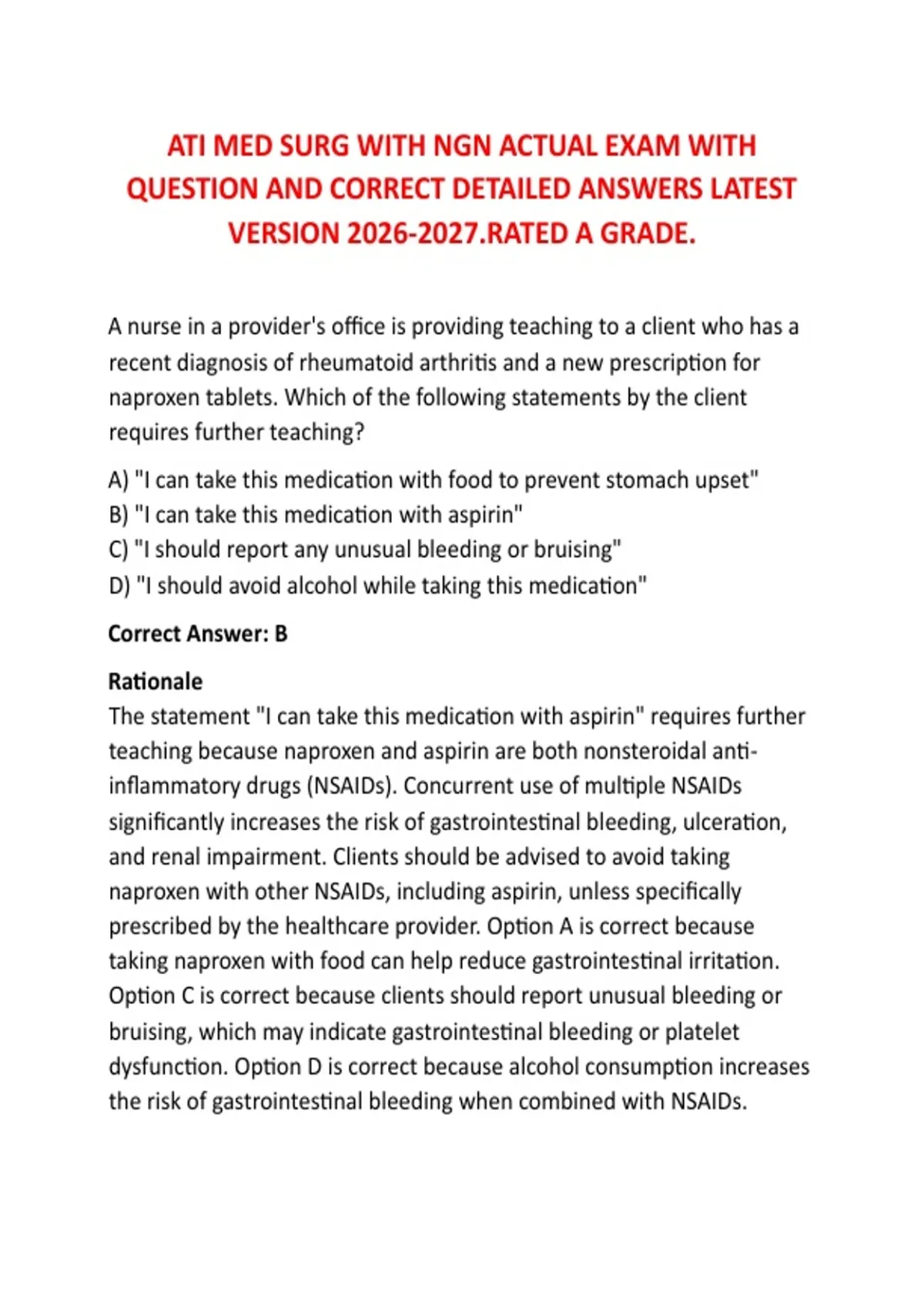 ATI MED SURG WITH NGN ACTUAL EXAM WITH QUESTION AND CORRECT DETAILED ANSWERS LATEST VERSION 2026-2027.RATED A GRADE.

A nurse in a provider's office is providing teaching to a client who has a recent diagnosis of rheumatoid arthritis and a new prescription for naproxen tablets. Which of the following statements by the client requires further teaching?

A) "I can take this medication with food to prevent stomach upset"
B) "I can take this medication with aspirin"
C) "I should report any unusual bleeding or bruising"
D) "I should avoid alcohol while taking this medication"

Correct Answer: B

Rationale
The statement "I can take this medication with aspirin" requires further teaching because naproxen and aspirin are both nonsteroidal anti-inflammatory drugs (NSAIDs). Concurrent use of multiple NSAIDs significantly increases the risk of gastrointestinal bleeding, ulceration, and renal impairment. Clients should be advised to avoid taking naproxen with other NSAIDs, including aspirin, unless specifically prescribed by the healthcare provider. Option A is correct because taking naproxen with food can help reduce gastrointestinal irritation. Option C is correct because clients should report unusual bleeding or bruising, which may indicate gastrointestinal bleeding or platelet dysfunction. Option D is correct because alcohol consumption increases the risk of gastrointestinal bleeding when combined with NSAIDs.